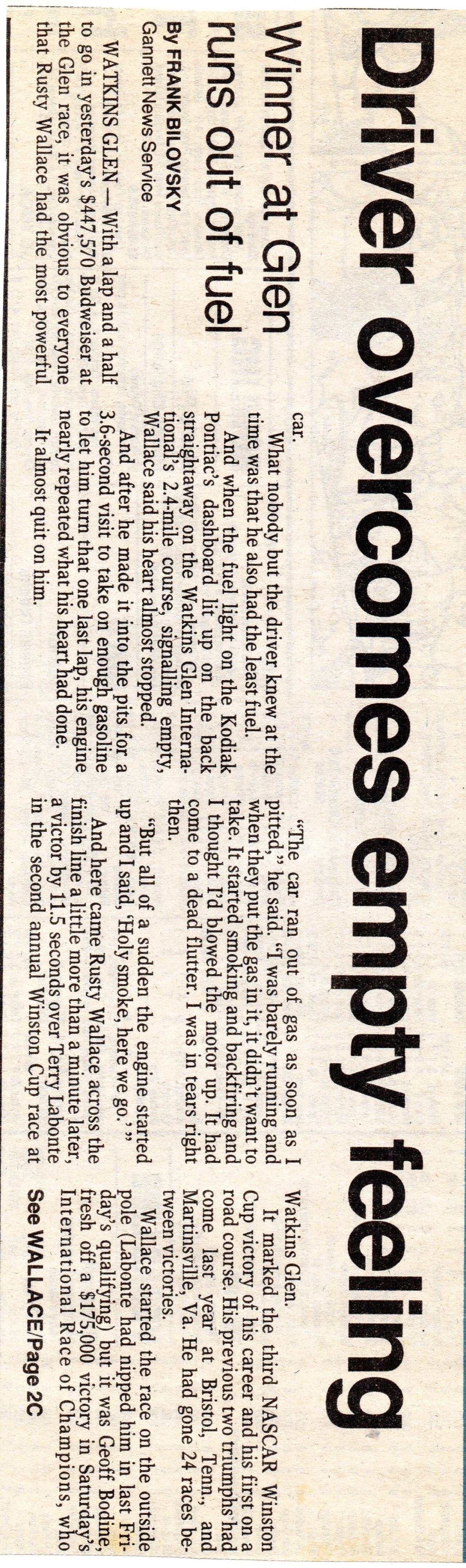 Driver overcomes empty feeling

Winner at Glen runs out of fuel

By FRANK BILOVSKY
Gannett News Service

WATKINS GLEN — With a lap and a half to go in yesterday's $447,570 Budweiser at the Glen race, it was obvious to everyone that Rusty Wallace had the most powerful car.

What nobody but the driver knew at the time was that he also had the least fuel.

And when the fuel light on the Kodiak Pontiac's dashboard lit up on the back straightaway on the Watkins Glen International's 2.4-mile course, signalling empty, Wallace said his heart almost stopped.

And after he made it into the pits for a 3.6-second visit to take on enough gasoline to let him turn that one last lap, his engine nearly repeated what his heart had done.

It almost quit on him.

"The car ran out of gas as soon as I pitted," he said. "I was barely running and when they put the gas in it, it didn't want to take. It started smoking and backfiring and I thought I'd blowed the motor up. It had come to a dead flutter. I was in tears right then.

"But all of a sudden the engine started up and I said, 'Holy smoke, here we go.' "

And here came Rusty Wallace across the finish line a little more than a minute later, a victor by 11.5 seconds over Terry Labonte in the second annual Winston Cup race at Watkins Glen.

It marked the third NASCAR Winston Cup victory of his career and his first on a road course. His previous two triumphs had come last year at Bristol, Tenn., and Martinsville, Va. He had gone 24 races between victories.

Wallace started the race on the outside pole (Labonte had nipped him in last Friday's qualifying) but it was Geoff Bodine, fresh off a $175,000 victory in Saturday's International Race of Champions, who

See WALLACE/Page 2C